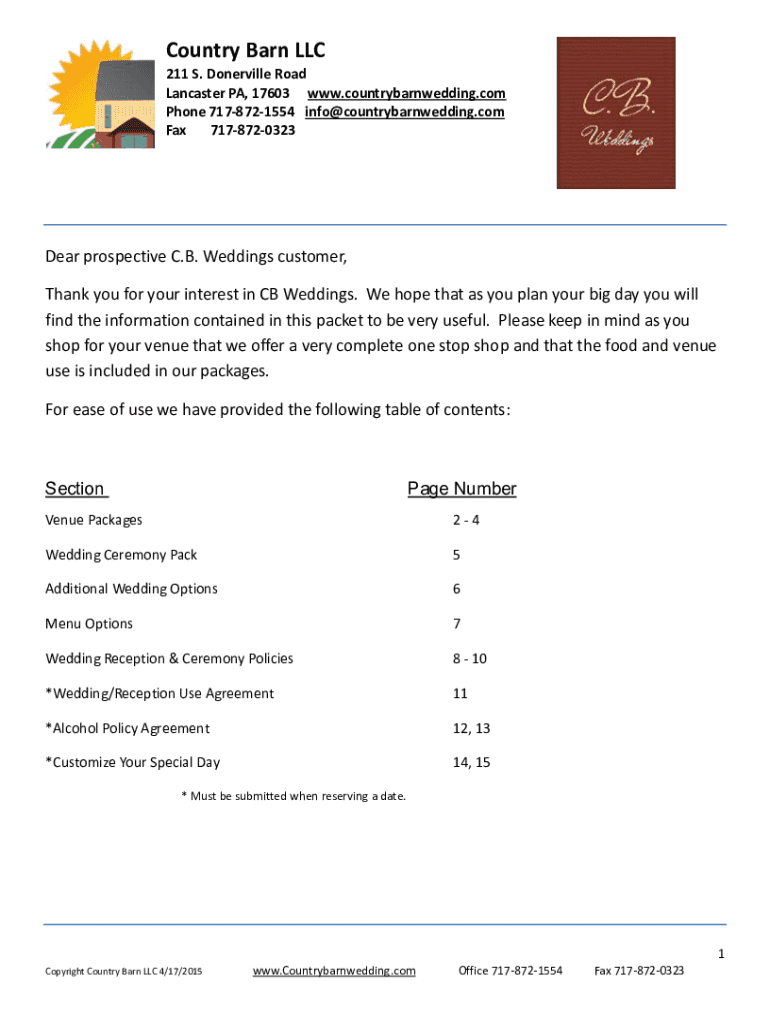 Country Barn LLC
211 S. Donerville Road
Lancaster PA, 17603 www.countrybarnwedding.com
Phone 717-872-1554 info@countrybarnwedding.com
Fax 717-872-0323

C.B.
Weddings

Dear prospective C.B. Weddings customer,

Thank you for your interest in CB Weddings. We hope that as you plan your big day you will find the information contained in this packet to be very useful. Please keep in mind as you shop for your venue that we offer a very complete one stop shop and that the food and venue use is included in our packages.

For ease of use we have provided the following table of contents:

| Section | Page Number |
|---|---|
| Venue Packages | 2 - 4 |
| Wedding Ceremony Pack | 5 |
| Additional Wedding Options | 6 |
| Menu Options | 7 |
| Wedding Reception & Ceremony Policies | 8 - 10 |
| *Wedding/Reception Use Agreement | 11 |
| *Alcohol Policy Agreement | 12, 13 |
| *Customize Your Special Day | 14, 15 |

* Must be submitted when reserving a date.

1

Copyright Country Barn LLC 4/17/2015 www.Countrybarnwedding.com Office 717-872-1554 Fax 717-872-0323